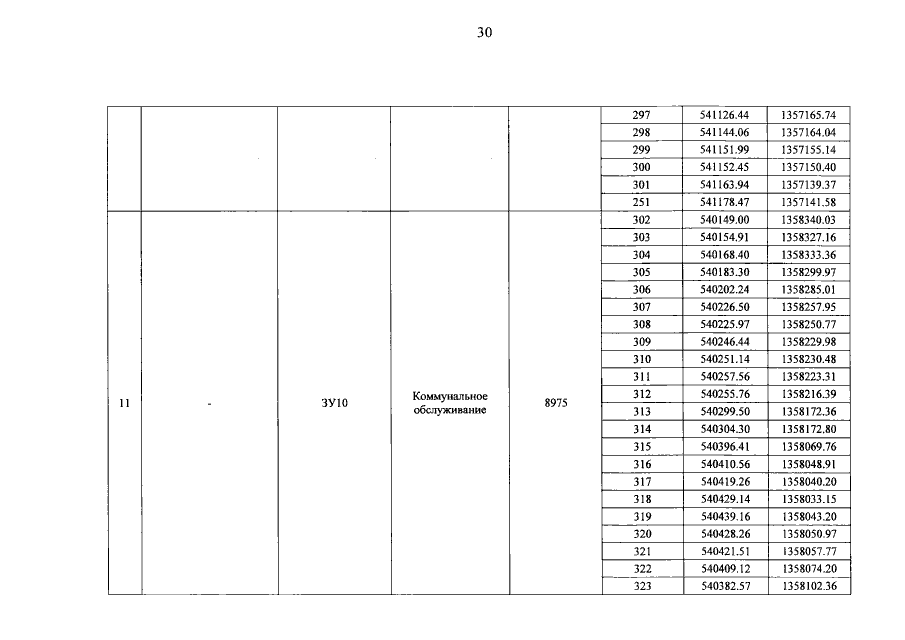 30

|  |  |  |  |  | 297 | 541126.44 | 1357165.74 |
|---|---|---|---|---|---|---|---|
|  |  |  |  |  | 298 | 541144.06 | 1357164.04 |
|  |  |  |  |  | 299 | 541151.99 | 1357155.14 |
|  |  |  |  |  | 300 | 541152.45 | 1357150.40 |
|  |  |  |  |  | 301 | 541163.94 | 1357139.37 |
|  |  |  |  |  | 251 | 541178.47 | 1357141.58 |
| 11 | - | ЗУ10 | Коммунальное обслуживание | 8975 | 302 | 540149.00 | 1358340.03 |
|  |  |  |  |  | 303 | 540154.91 | 1358327.16 |
|  |  |  |  |  | 304 | 540168.40 | 1358333.36 |
|  |  |  |  |  | 305 | 540183.30 | 1358299.97 |
|  |  |  |  |  | 306 | 540202.24 | 1358285.01 |
|  |  |  |  |  | 307 | 540226.50 | 1358257.95 |
|  |  |  |  |  | 308 | 540225.97 | 1358250.77 |
|  |  |  |  |  | 309 | 540246.44 | 1358229.98 |
|  |  |  |  |  | 310 | 540251.14 | 1358230.48 |
|  |  |  |  |  | 311 | 540257.56 | 1358223.31 |
|  |  |  |  |  | 312 | 540255.76 | 1358216.39 |
|  |  |  |  |  | 313 | 540299.50 | 1358172.36 |
|  |  |  |  |  | 314 | 540304.30 | 1358172.80 |
|  |  |  |  |  | 315 | 540396.41 | 1358069.76 |
|  |  |  |  |  | 316 | 540410.56 | 1358048.91 |
|  |  |  |  |  | 317 | 540419.26 | 1358040.20 |
|  |  |  |  |  | 318 | 540429.14 | 1358033.15 |
|  |  |  |  |  | 319 | 540439.16 | 1358043.20 |
|  |  |  |  |  | 320 | 540428.26 | 1358050.97 |
|  |  |  |  |  | 321 | 540421.51 | 1358057.77 |
|  |  |  |  |  | 322 | 540409.12 | 1358074.20 |
|  |  |  |  |  | 323 | 540382.57 | 1358102.36 |